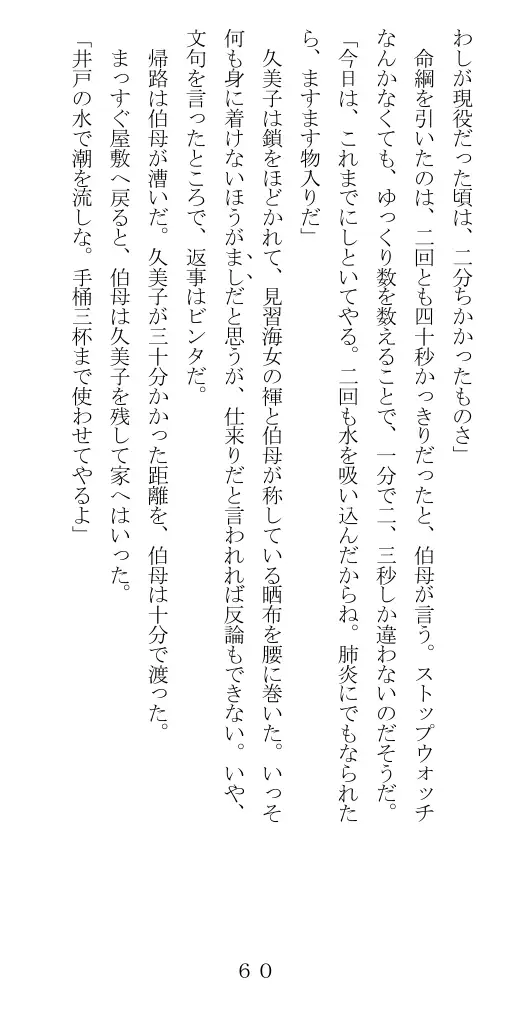 わしが現役だった頃は、二分ちかかったものさ」

命綱を引いたのは、二回とも四十秒かっきりだったと、伯母が言う。ストップウォッチなんかなくても、ゆっくり数を数えることで、一分で二、三秒しか違わないのだそうだ。

「今日は、これまでにしといてやる。二回も水を吸い込んだからね。肺炎にでもなられたら、ますます物入りだ」

久美子は鎖をほどかれて、見習海女の褌と伯母が称している晒布を腰に巻いた。いっそ何も身に着けないほうがましだと思うが、仕来りだと言われれば反論もできない。いや、文句を言ったところで、返事はビンタだ。

帰路は伯母が漕いだ。久美子が三十分かかった距離を、伯母は十分で渡った。

まっすぐ屋敷へ戻ると、伯母は久美子を残して家へはいった。

「井戸の水で潮を流しな。手桶三杯まで使わせてやるよ」

６０